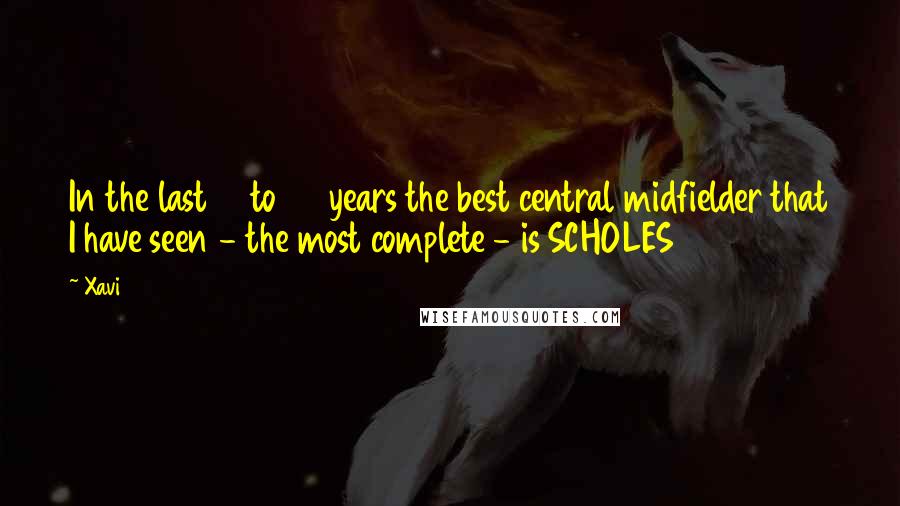 In the last to years the best central midfielder that I have seen - the most complete - is SCHOLES

- Xavi

WISEFAMOUSQUOTES.COM